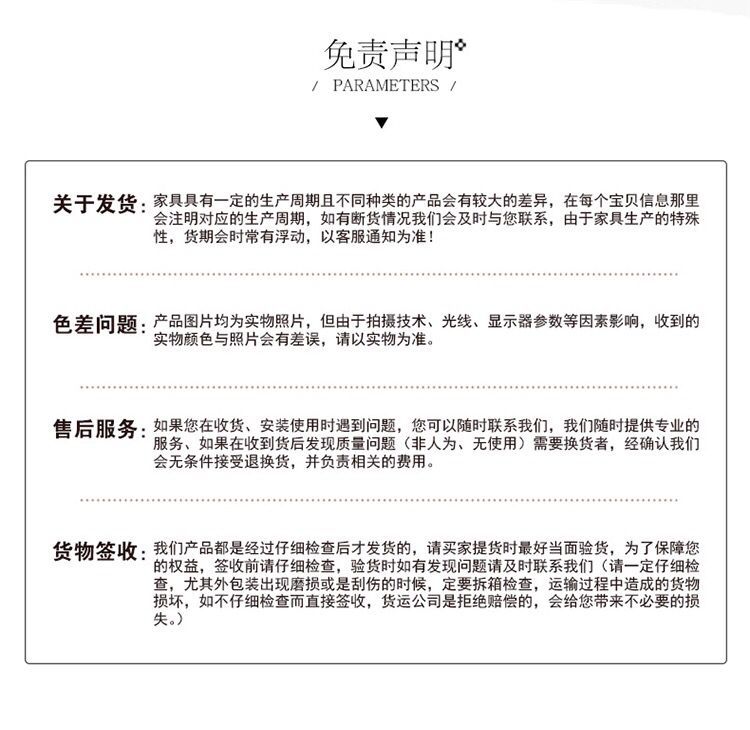 免责声明

/ PARAMETERS /

关于发货：家具具有一定的生产周期且不同种类的产品会有较大的差异，在每个宝贝信息那里会注明对应的生产周期，如有断货情况我们会及时与您联系，由于家具生产的特殊性，货期会时常有浮动，以客服通知为准！

色差问题：产品图片均为实物照片，但由于拍摄技术、光线、显示器参数等因素影响，收到的实物颜色与照片会有差误，请以实物为准。

售后服务：如果您在收货、安装使用时遇到问题，您可以随时联系我们，我们随时提供专业的服务、如果在收到货后发现质量问题（非人为、无使用）需要换货者，经确认我们会无条件接受退换货，并负责相关的费用。

货物签收：我们产品都是经过仔细检查后才发货的，请买家提货时最好当面验货，为了保障您的权益，签收前请仔细检查，验货时如有发现问题请及时联系我们（请一定仔细检查，尤其外包装出现磨损或是刮伤的时候，定要拆箱检查，运输过程中造成的货物损坏，如不仔细检查而直接签收，货运公司是拒绝赔偿的，会给您带来不必要的损失。）